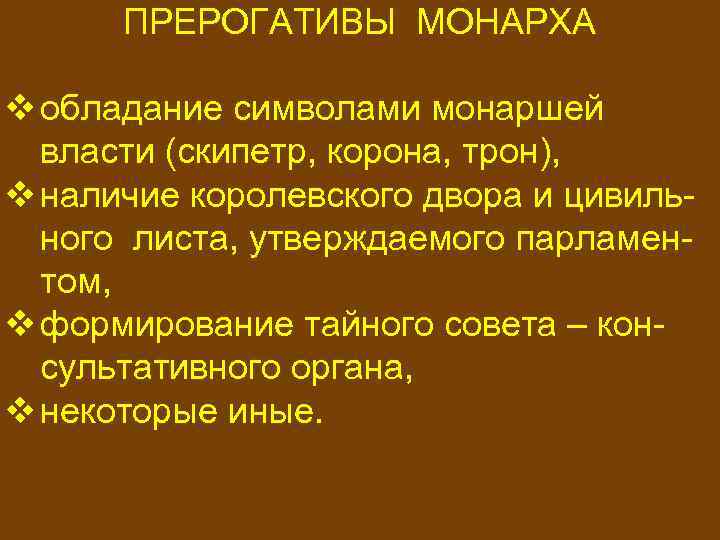 ПРЕРОГАТИВЫ МОНАРХА

❖ обладание символами монаршей власти (скипетр, корона, трон),
❖ наличие королевского двора и цивильного листа, утверждаемого парламентом,
❖ формирование тайного совета – консультативного органа,
❖ некоторые иные.